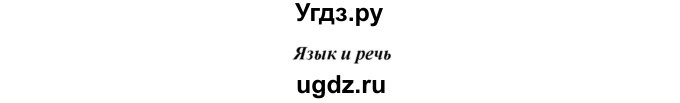 Угдз.ру

Язык и речь

ugdz.ru